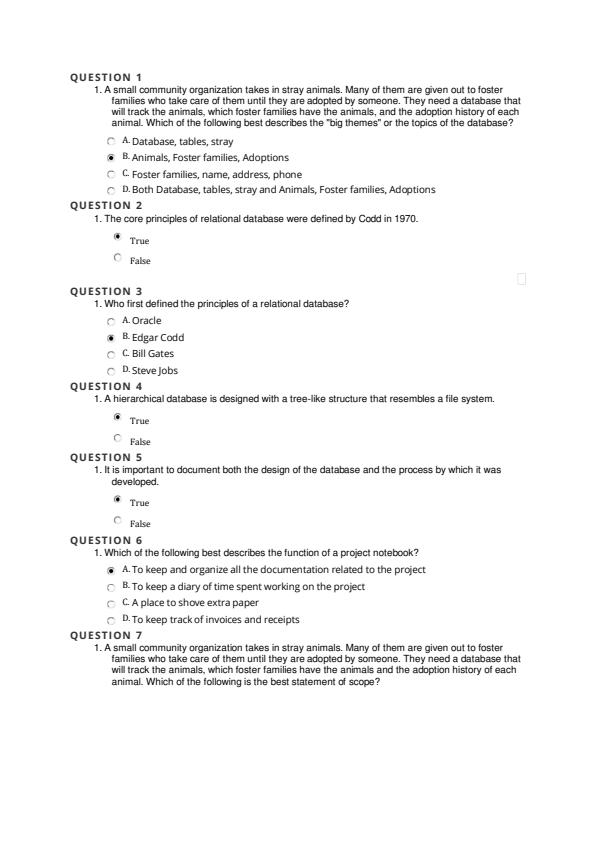 QUESTION 1

1. A small community organization takes in stray animals. Many of them are given out to foster families who take care of them until they are adopted by someone. They need a database that will track the animals, which foster families have the animals, and the adoption history of each animal. Which of the following best describes the "big themes" or the topics of the database?

A. Database, tables, stray

B. Animals, Foster families, Adoptions

C. Foster families, name, address, phone

D. Both Database, tables, stray and Animals, Foster families, Adoptions

QUESTION 2

1. The core principles of relational database were defined by Codd in 1970.

True

False

QUESTION 3

1. Who first defined the principles of a relational database?

A. Oracle

B. Edgar Codd

C. Bill Gates

D. Steve Jobs

QUESTION 4

1. A hierarchical database is designed with a tree-like structure that resembles a file system.

True

False

QUESTION 5

1. It is important to document both the design of the database and the process by which it was developed.

True

False

QUESTION 6

1. Which of the following best describes the function of a project notebook?

A. To keep and organize all the documentation related to the project

B. To keep a diary of time spent working on the project

C. A place to shove extra paper

D. To keep track of invoices and receipts

QUESTION 7

1. A small community organization takes in stray animals. Many of them are given out to foster families who take care of them until they are adopted by someone. They need a database that will track the animals, which foster families have the animals and the adoption history of each animal. Which of the following is the best statement of scope?